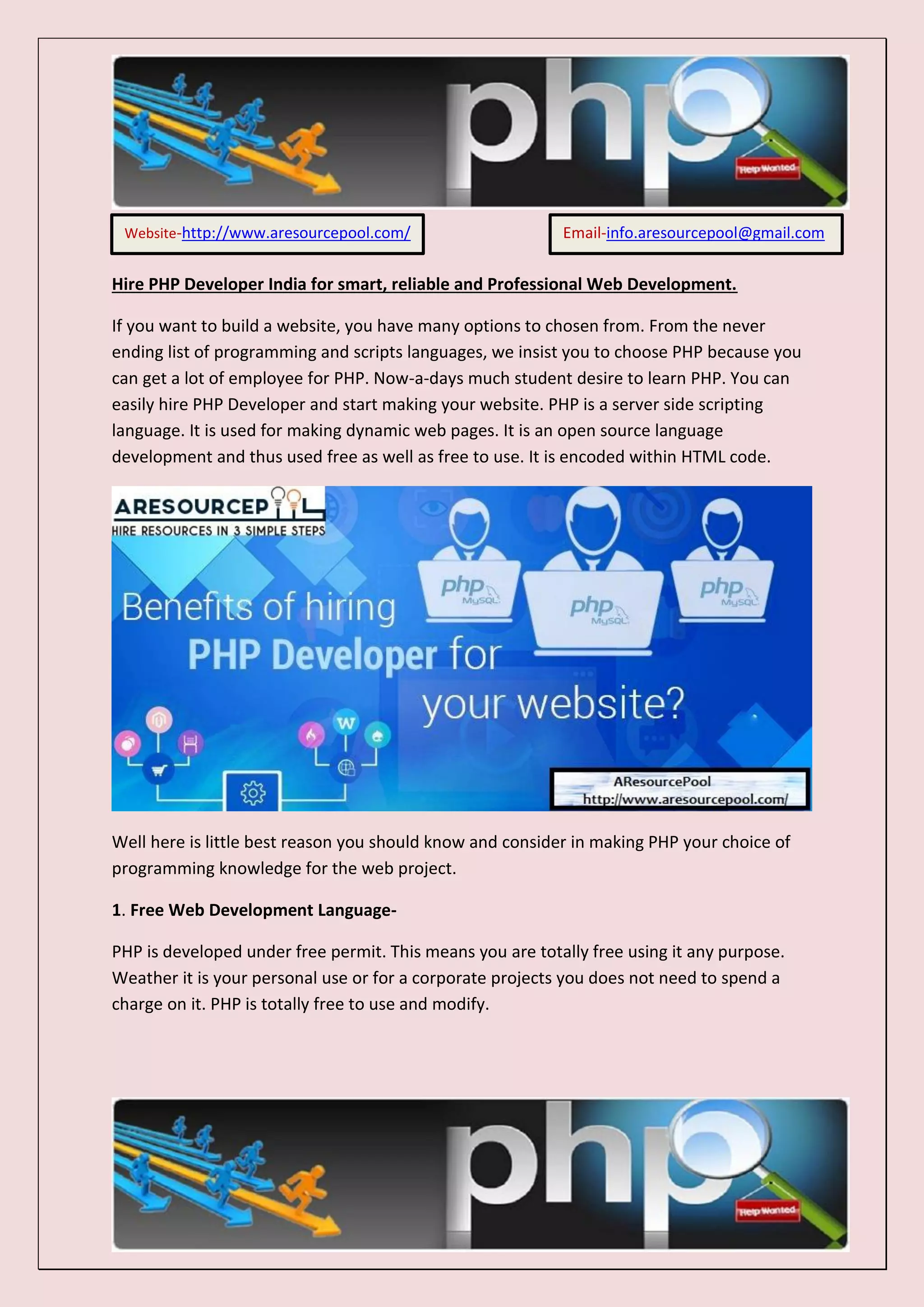 php

Help Wanted

Website-http://www.aresourcepool.com/

Email-info.aresourcepool@gmail.com

Hire PHP Developer India for smart, reliable and Professional Web Development.

If you want to build a website, you have many options to chosen from. From the never ending list of programming and scripts languages, we insist you to choose PHP because you can get a lot of employee for PHP. Now-a-days much student desire to learn PHP. You can easily hire PHP Developer and start making your website. PHP is a server side scripting language. It is used for making dynamic web pages. It is an open source language development and thus used free as well as free to use. It is encoded within HTML code.

ARESOURCEPOOL
HIRE RESOURCES IN 3 SIMPLE STEPS

php MySQL

php MySQL

php MySQL

Benefits of hiring PHP Developer for your website?

AResourcePool
http://www.aresourcepool.com/

Well here is little best reason you should know and consider in making PHP your choice of programming knowledge for the web project.

1. Free Web Development Language-

PHP is developed under free permit. This means you are totally free using it any purpose. Weather it is your personal use or for a corporate projects you does not need to spend a charge on it. PHP is totally free to use and modify.

php

Help Wanted